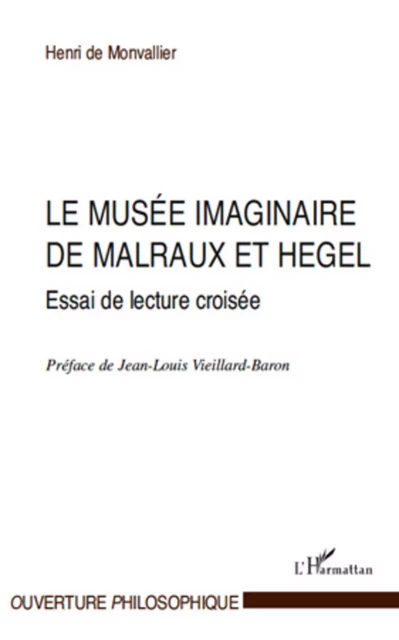 Henri de Monvallier

LE MUSÉE IMAGINAIRE DE MALRAUX ET HEGEL

Essai de lecture croisée

Préface de Jean-Louis Vieillard-Baron

L'Harmattan

OUVERTURE PHILOSOPHIQUE